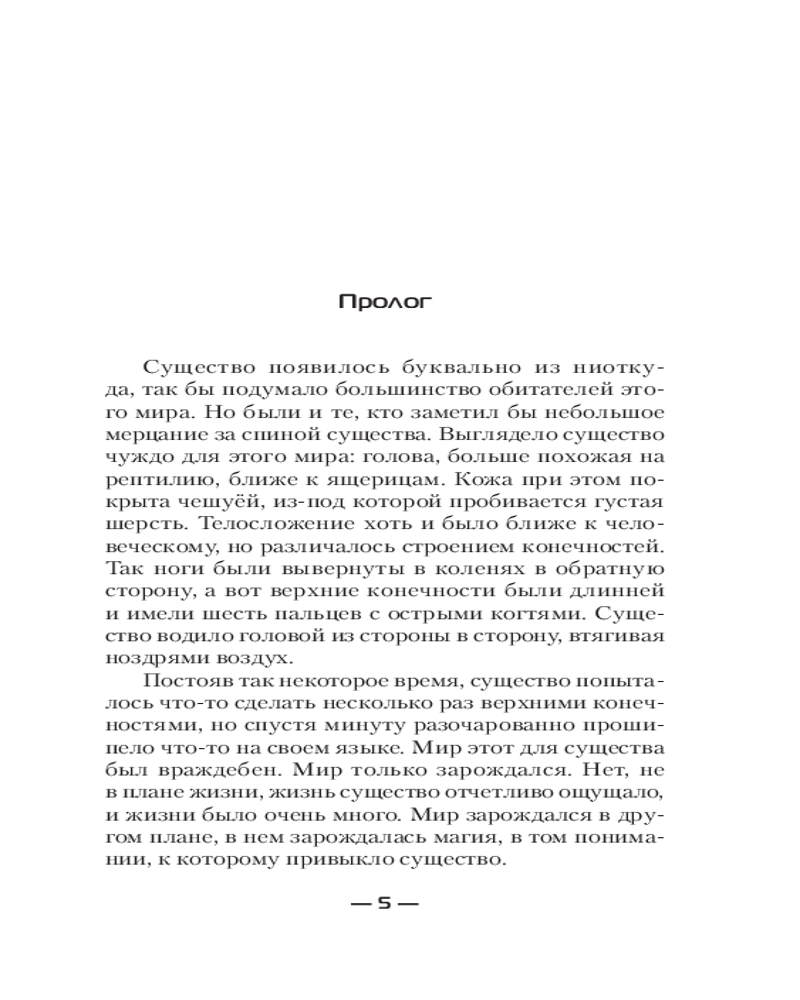 Пролог

Существо появилось буквально из ниоткуда, так бы подумало большинство обитателей этого мира. Но были и те, кто заметил бы небольшое мерцание за спиной существа. Выглядело существо чуждо для этого мира: голова, больше похожая на рептилию, ближе к ящерицам. Кожа при этом покрыта чешуёй, из-под которой пробивается густая шерсть. Телосложение хоть и было ближе к человеческому, но различалось строением конечностей. Так ноги были вывернуты в коленях в обратную сторону, а вот верхние конечности были длинней и имели шесть пальцев с острыми когтями. Существо водило головой из стороны в сторону, втягивая ноздрями воздух.

Постояв так некоторое время, существо попыталось что-то сделать несколько раз верхними конечностями, но спустя минуту разочарованно прошипело что-то на своем языке. Мир этот для существа был враждебен. Мир только зарождался. Нет, не в плане жизни, жизнь существо отчетливо ощущало, и жизни было очень много. Мир зарождался в другом плане, в нем зарождалась магия, в том понимании, к которому привыкло существо.

— 5 —